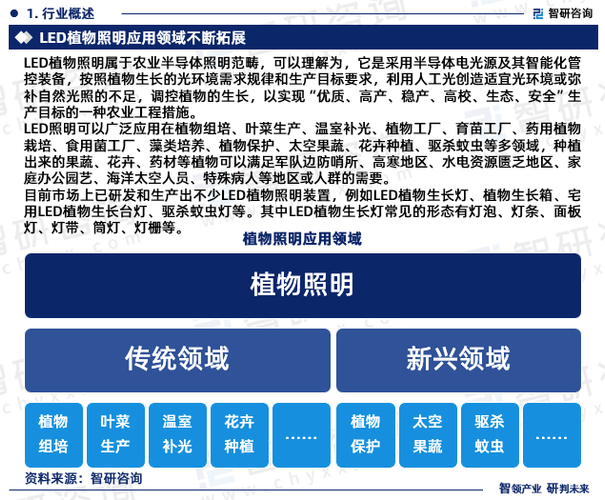 1. 行业概述

智研咨询

LED植物照明应用领域不断拓展

LED植物照明属于农业半导体照明范畴，可以理解为，它是采用半导体电光源及其智能化管控装备，按照植物生长的光环境需求规律和生产目标要求，利用人工光创造适宜光环境或弥补自然光照的不足，调控植物的生长，以实现“优质、高产、稳产、高校、生态、安全”生产目标的一种农业工程措施。

LED照明可以广泛应用在植物组培、叶菜生产、温室补光、植物工厂、育苗工厂、药用植物栽培、食用菌工厂、藻类培养、植物保护、太空果蔬、花卉种植、驱杀蚊虫等多领域，种植出来的果蔬、花卉、药材等植物可以满足军队边防哨所、高寒地区、水电资源匮乏地区、家庭办公园艺、海洋太空人员、特殊病人等地区或人群的需要。

目前市场上已研发和生产出不少LED植物照明装置，例如LED植物生长灯、植物生长箱、宅用LED植物生长台灯、驱杀蚊虫灯等。其中LED植物生长灯常见的形态有灯泡、灯条、面板灯、灯带、筒灯、灯栅等。

植物照明应用领域

植物照明

传统领域

新兴领域

植物组培

叶菜生产

温室补光

花卉种植

……

植物保护

太空果蔬

驱杀蚊虫

……

资料来源：智研咨询

智领产业 研判未来